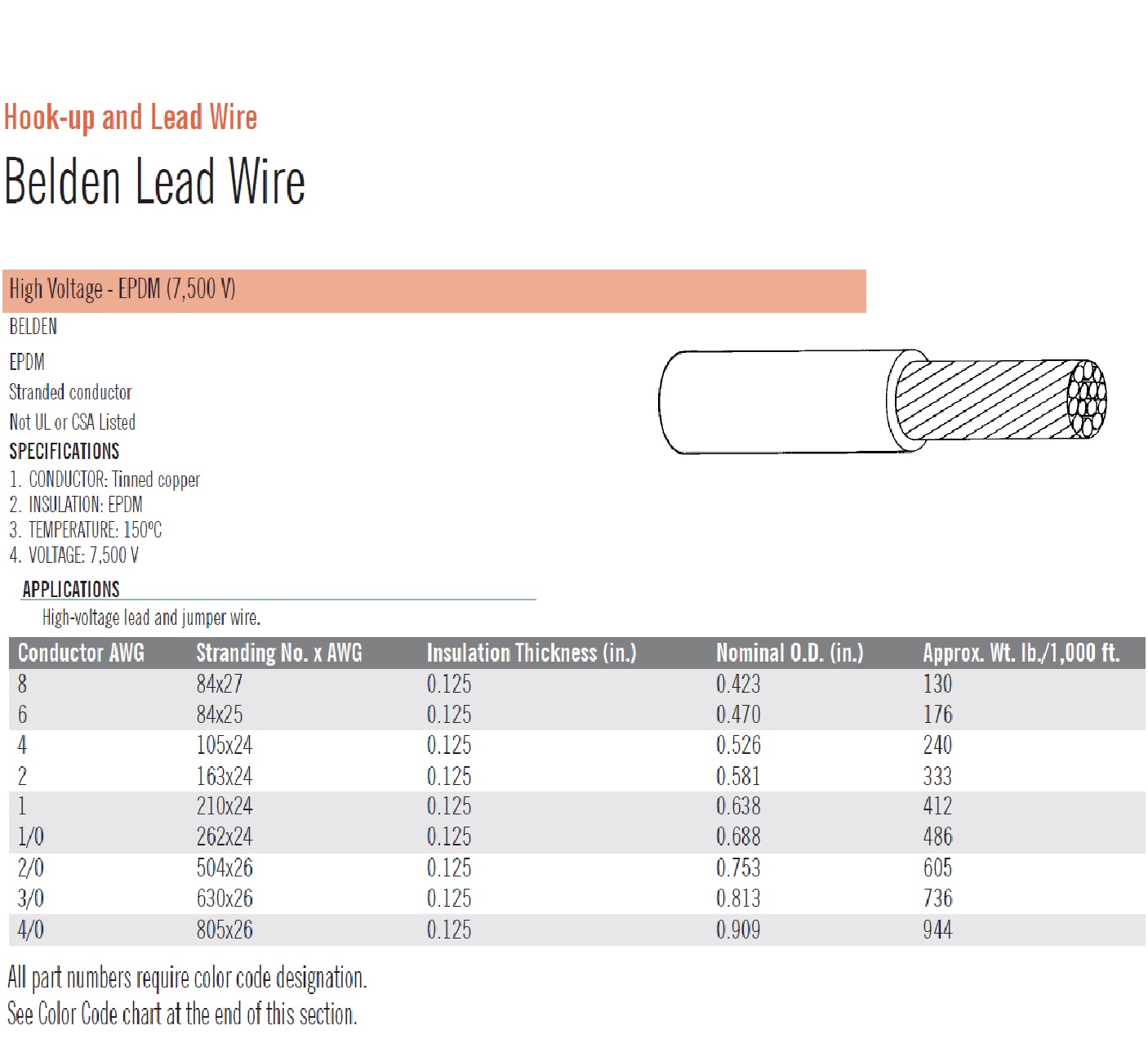 Hook-up and Lead Wire

Belden Lead Wire

High Voltage - EPDM (7,500 V)

BELDEN

EPDM

Stranded conductor

Not UL or CSA Listed

SPECIFICATIONS

1. CONDUCTOR: Tinned copper
2. INSULATION: EPDM
3. TEMPERATURE: 150ºC
4. VOLTAGE: 7,500 V

APPLICATIONS

High-voltage lead and jumper wire.

| Conductor AWG | Stranding No. x AWG | Insulation Thickness (in.) | Nominal O.D. (in.) | Approx. Wt. lb./1,000 ft. |
|---|---|---|---|---|
| 8 | 84x27 | 0.125 | 0.423 | 130 |
| 6 | 84x25 | 0.125 | 0.470 | 176 |
| 4 | 105x24 | 0.125 | 0.526 | 240 |
| 2 | 163x24 | 0.125 | 0.581 | 333 |
| 1 | 210x24 | 0.125 | 0.638 | 412 |
| 1/0 | 262x24 | 0.125 | 0.688 | 486 |
| 2/0 | 504x26 | 0.125 | 0.753 | 605 |
| 3/0 | 630x26 | 0.125 | 0.813 | 736 |
| 4/0 | 805x26 | 0.125 | 0.909 | 944 |

All part numbers require color code designation.
See Color Code chart at the end of this section.